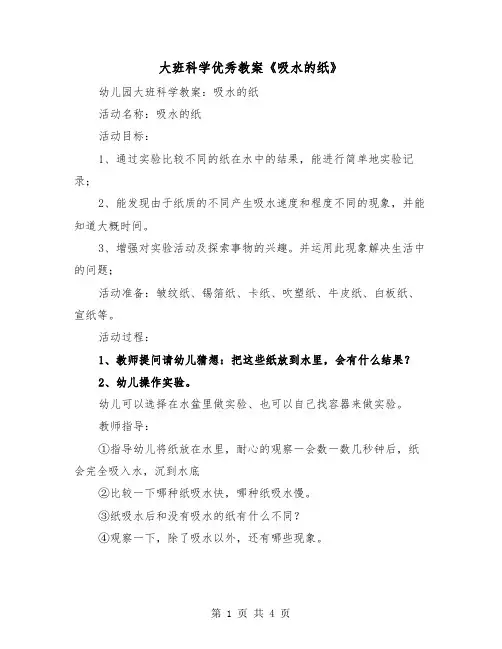 大班科学优秀教案《吸水的纸》

幼儿园大班科学教案：吸水的纸

活动名称：吸水的纸

活动目标：

1、通过实验比较不同的纸在水中的结果，能进行简单地实验记录；

2、能发现由于纸质的不同产生吸水速度和程度不同的现象，并能知道大概时间。

3、增强对实验活动及探索事物的兴趣。并运用此现象解决生活中的问题；

活动准备：皱纹纸、锡箔纸、卡纸、吹塑纸、牛皮纸、白板纸、宣纸等。

活动过程：

1、教师提问请幼儿猜想：把这些纸放到水里，会有什么结果？

2、幼儿操作实验。

幼儿可以选择在水盆里做实验、也可以自己找容器来做实验。

教师指导：

①指导幼儿将纸放在水里，耐心的观察一会数一数几秒钟后，纸会完全吸入水，沉到水底

②比较一下哪种纸吸水快，哪种纸吸水慢。

③纸吸水后和没有吸水的纸有什么不同？

④观察一下，除了吸水以外，还有哪些现象。

第 1 页 共 4 页